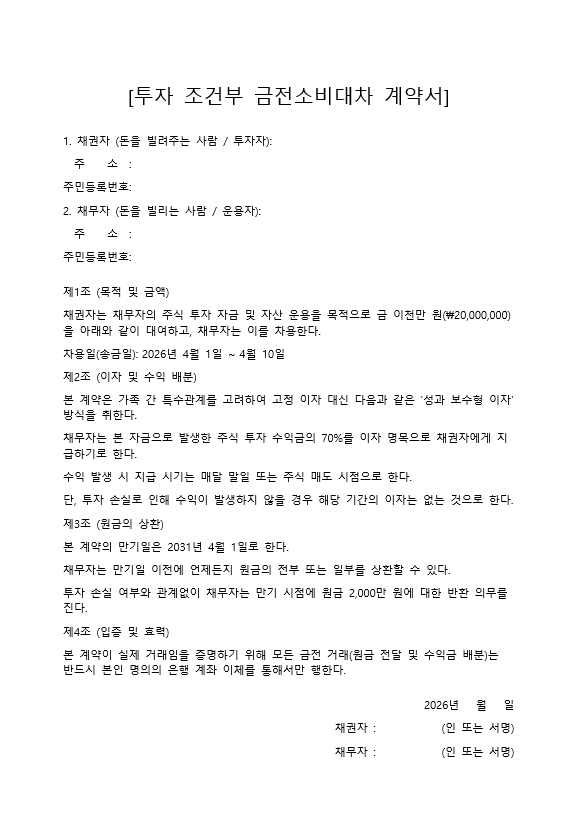 [투자 조건부 금전소비대차 계약서]

1. 채권자 (돈을 빌려주는 사람 / 투자자):

주 소 :

주민등록번호:

2. 채무자 (돈을 빌리는 사람 / 운용자):

주 소 :

주민등록번호:

제1조 (목적 및 금액)

채권자는 채무자의 주식 투자 자금 및 자산 운용을 목적으로 금 이천만 원(₩20,000,000)을 아래와 같이 대여하고, 채무자는 이를 차용한다.

차용일(송금일): 2026년 4월 1일 ~ 4월 10일

제2조 (이자 및 수익 배분)

본 계약은 가족 간 특수관계를 고려하여 고정 이자 대신 다음과 같은 '성과 보수형 이자' 방식을 취한다.

채무자는 본 자금으로 발생한 주식 투자 수익금의 70%를 이자 명목으로 채권자에게 지급하기로 한다.

수익 발생 시 지급 시기는 매달 말일 또는 주식 매도 시점으로 한다.

단, 투자 손실로 인해 수익이 발생하지 않을 경우 해당 기간의 이자는 없는 것으로 한다.

제3조 (원금의 상환)

본 계약의 만기일은 2031년 4월 1일로 한다.

채무자는 만기일 이전에 언제든지 원금의 전부 또는 일부를 상환할 수 있다.

투자 손실 여부와 관계없이 채무자는 만기 시점에 원금 2,000만 원에 대한 반환 의무를 진다.

제4조 (입증 및 효력)

본 계약이 실제 거래임을 증명하기 위해 모든 금전 거래(원금 전달 및 수익금 배분)는 반드시 본인 명의의 은행 계좌 이체를 통해서만 행한다.

2026년 월 일

채권자 : (인 또는 서명)

채무자 : (인 또는 서명)